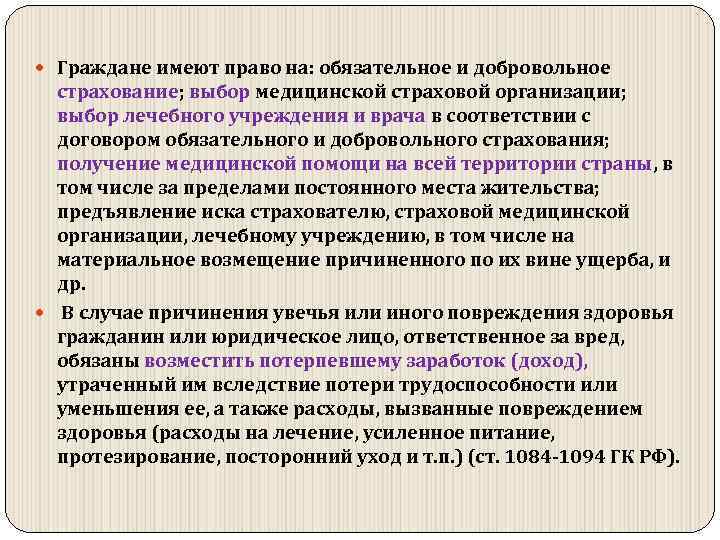 Граждане имеют право на: обязательное и добровольное страхование; выбор медицинской страховой организации; выбор лечебного учреждения и врача в соответствии с договором обязательного и добровольного страхования; получение медицинской помощи на всей территории страны, в том числе за пределами постоянного места жительства; предъявление иска страхователю, страховой медицинской организации, лечебному учреждению, в том числе на материальное возмещение причиненного по их вине ущерба, и др.

В случае причинения увечья или иного повреждения здоровья гражданин или юридическое лицо, ответственное за вред, обязаны возместить потерпевшему заработок (доход), утраченный им вследствие потери трудоспособности или уменьшения ее, а также расходы, вызванные повреждением здоровья (расходы на лечение, усиленное питание, протезирование, посторонний уход и т.п.) (ст. 1084-1094 ГК РФ).